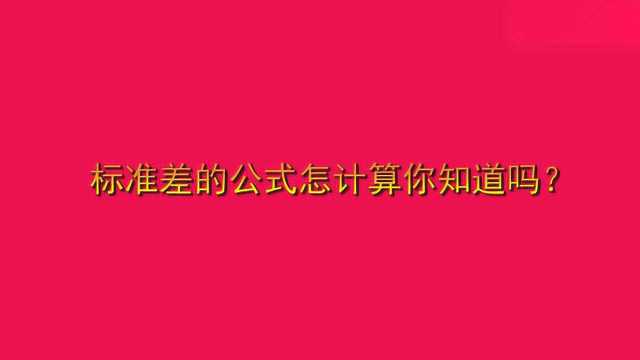 标准差的公式怎计算你知道吗？